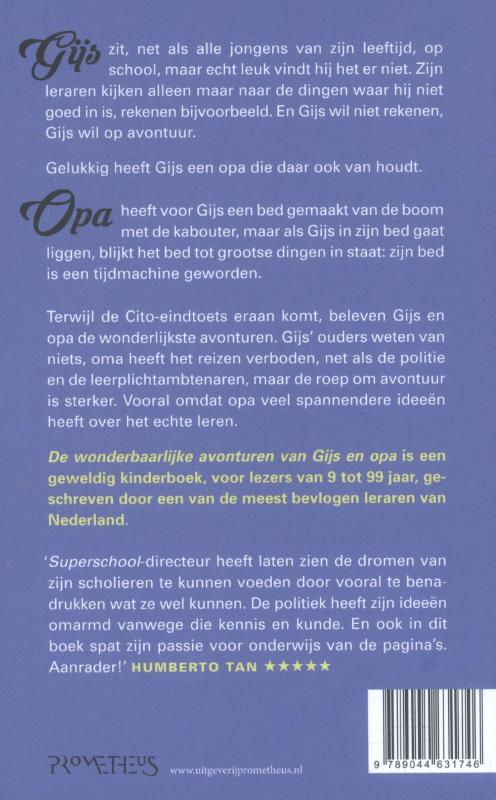 Gijs zit, net als alle jongens van zijn leeftijd, op school, maar echt leuk vindt hij het er niet. Zijn leraren kijken alleen maar naar de dingen waar hij niet goed in is, rekenen bijvoorbeeld. En Gijs wil niet rekenen, Gijs wil op avontuur.

Gelukkig heeft Gijs een opa die daar ook van houdt.

Opa heeft voor Gijs een bed gemaakt van de boom met de kabouter, maar als Gijs in zijn bed gaat liggen, blijkt het bed tot grootse dingen in staat: zijn bed is een tijdmachine geworden.

Terwijl de Cito-eindtoets eraan komt, beleven Gijs en opa de wonderlijkste avonturen. Gijs' ouders weten van niets, oma heeft het reizen verboden, net als de politie en de leerplichtambtenaren, maar de roep om avontuur is sterker. Vooral omdat opa veel spannendere ideeën heeft over het echte leren.

De wonderbaarlijke avonturen van Gijs en opa is een geweldig kinderboek, voor lezers van 9 tot 99 jaar, geschreven door een van de meest bevlogen leraren van Nederland.

'Superschool-directeur heeft laten zien de dromen van zijn scholieren te kunnen voeden door vooral te benadrukken wat ze wel kunnen. De politiek heeft zijn ideeën omarmd vanwege die kennis en kunde. En ook in dit boek spat zijn passie voor onderwijs van de pagina's. Aanrader!' HUMBERTO TAN ★★★★★

PROMETHEUS www.uitgeverijprometheus.nl

9 789044 631746